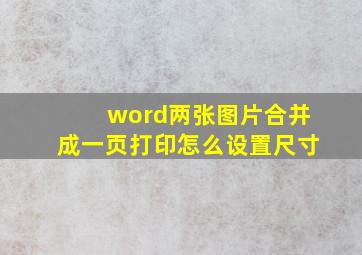 word两张图片合并成一页打印怎么设置尺寸